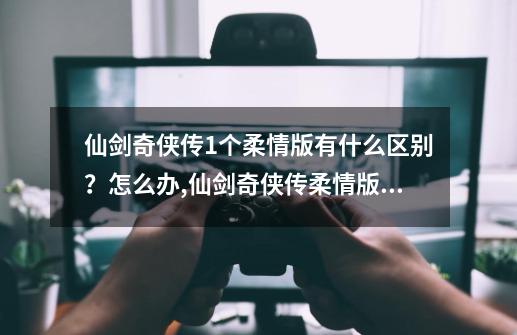 仙剑奇侠传1个柔情版有什么区别？怎么办,仙剑奇侠传柔情版...